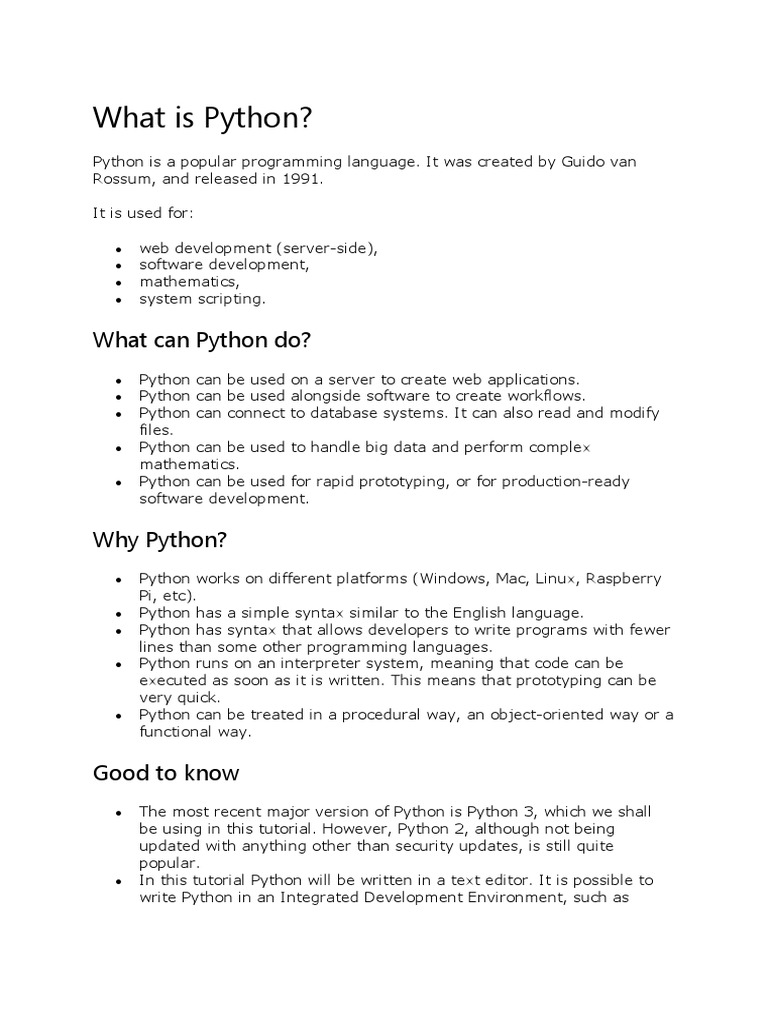 What is Python?

Python is a popular programming language. It was created by Guido van Rossum, and released in 1991.

It is used for:

- web development (server-side),
- software development,
- mathematics,
- system scripting.

What can Python do?

- Python can be used on a server to create web applications.
- Python can be used alongside software to create workflows.
- Python can connect to database systems. It can also read and modify files.
- Python can be used to handle big data and perform complex mathematics.
- Python can be used for rapid prototyping, or for production-ready software development.

Why Python?

- Python works on different platforms (Windows, Mac, Linux, Raspberry Pi, etc).
- Python has a simple syntax similar to the English language.
- Python has syntax that allows developers to write programs with fewer lines than some other programming languages.
- Python runs on an interpreter system, meaning that code can be executed as soon as it is written. This means that prototyping can be very quick.
- Python can be treated in a procedural way, an object-oriented way or a functional way.

Good to know

- The most recent major version of Python is Python 3, which we shall be using in this tutorial. However, Python 2, although not being updated with anything other than security updates, is still quite popular.
- In this tutorial Python will be written in a text editor. It is possible to write Python in an Integrated Development Environment, such as